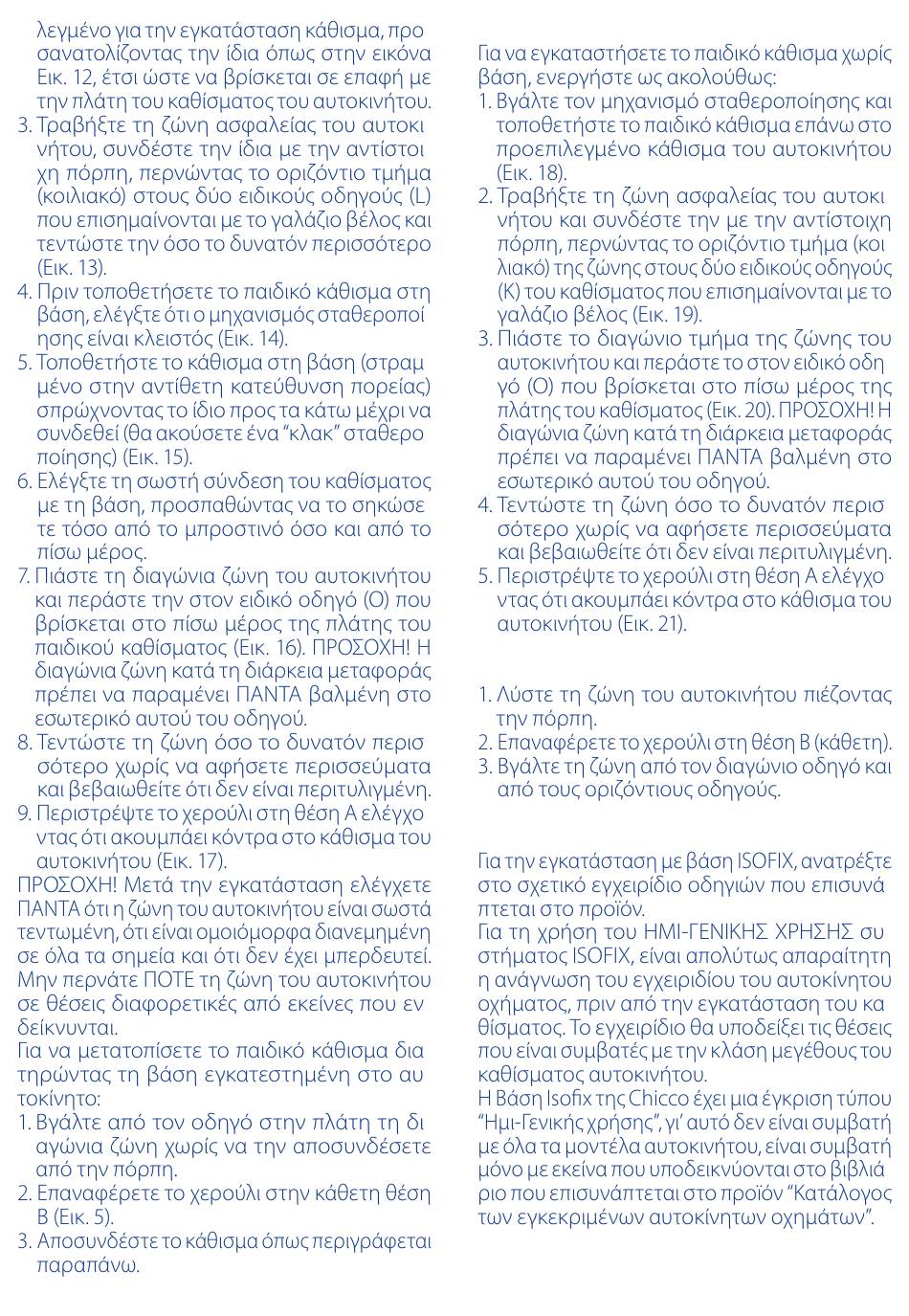 λεγμένο για την εγκατάσταση κάθισμα, προσανατολίζοντας την ίδια όπως στην εικόνα Εικ. 12, έτσι ώστε να βρίσκεται σε επαφή με την πλάτη του καθίσματος του αυτοκινήτου.
3. Τραβήξτε τη ζώνη ασφαλείας του αυτοκινήτου, συνδέστε την ίδια με την αντίστοιχη πόρπη, περνώντας το οριζόντιο τμήμα (κοιλιακό) στους δύο ειδικούς οδηγούς (L) που επισημαίνονται με το γαλάζιο βέλος και τεντώστε την όσο το δυνατόν περισσότερο (Εικ. 13).
4. Πριν τοποθετήσετε το παιδικό κάθισμα στη βάση, ελέγξτε ότι ο μηχανισμός σταθεροποίησης είναι κλειστός (Εικ. 14).
5. Τοποθετήστε το κάθισμα στη βάση (στραμμένο στην αντίθετη κατεύθυνση πορείας) σπρώχνοντας το ίδιο προς τα κάτω μέχρι να συνδεθεί (θα ακούσετε ένα "κλακ" σταθεροποίησης) (Εικ. 15).
6. Ελέγξτε τη σωστή σύνδεση του καθίσματος με τη βάση, προσπαθώντας να το σηκώσετε τόσο από το μπροστινό όσο και από το πίσω μέρος.
7. Πιάστε τη διαγώνια ζώνη του αυτοκινήτου και περάστε την στον ειδικό οδηγό (O) που βρίσκεται στο πίσω μέρος της πλάτης του παιδικού καθίσματος (Εικ. 16). ΠΡΟΣΟΧΗ! Η διαγώνια ζώνη κατά τη διάρκεια μεταφοράς πρέπει να παραμένει ΠΑΝΤΑ βαλμένη στο εσωτερικό αυτού του οδηγού.
8. Τεντώστε τη ζώνη όσο το δυνατόν περισσότερο χωρίς να αφήσετε περισσεύματα και βεβαιωθείτε ότι δεν είναι περιτυλιγμένη.
9. Περιστρέψτε το χερούλι στη θέση A ελέγχοντας ότι ακουμπάει κόντρα στο κάθισμα του αυτοκινήτου (Εικ. 17).
ΠΡΟΣΟΧΗ! Μετά την εγκατάσταση ελέγχετε ΠΑΝΤΑ ότι η ζώνη του αυτοκινήτου είναι σωστά τεντωμένη, ότι είναι ομοιόμορφα διανεμημένη σε όλα τα σημεία και ότι δεν έχει μπερδευτεί. Μην περνάτε ΠΟΤΕ τη ζώνη του αυτοκινήτου σε θέσεις διαφορετικές από εκείνες που ενδείκνυνται.
Για να μετατοπίσετε το παιδικό κάθισμα διατηρώντας τη βάση εγκατεστημένη στο αυτοκίνητο:
1. Βγάλτε από τον οδηγό στην πλάτη τη διαγώνια ζώνη χωρίς να την αποσυνδέσετε από την πόρπη.
2. Επαναφέρετε το χερούλι στην κάθετη θέση B (Εικ. 5).
3. Αποσυνδέστε το κάθισμα όπως περιγράφεται παραπάνω.

Για να εγκαταστήσετε το παιδικό κάθισμα χωρίς βάση, ενεργήστε ως ακολούθως:
1. Βγάλτε τον μηχανισμό σταθεροποίησης και τοποθετήστε το παιδικό κάθισμα επάνω στο προεπιλεγμένο κάθισμα του αυτοκινήτου (Εικ. 18).
2. Τραβήξτε τη ζώνη ασφαλείας του αυτοκινήτου και συνδέστε την με την αντίστοιχη πόρπη, περνώντας το οριζόντιο τμήμα (κοιλιακό) της ζώνης στους δύο ειδικούς οδηγούς (K) του καθίσματος που επισημαίνονται με το γαλάζιο βέλος (Εικ. 19).
3. Πιάστε το διαγώνιο τμήμα της ζώνης του αυτοκινήτου και περάστε το στον ειδικό οδηγό (O) που βρίσκεται στο πίσω μέρος της πλάτης του καθίσματος (Εικ. 20). ΠΡΟΣΟΧΗ! Η διαγώνια ζώνη κατά τη διάρκεια μεταφοράς πρέπει να παραμένει ΠΑΝΤΑ βαλμένη στο εσωτερικό αυτού του οδηγού.
4. Τεντώστε τη ζώνη όσο το δυνατόν περισσότερο χωρίς να αφήσετε περισσεύματα και βεβαιωθείτε ότι δεν είναι περιτυλιγμένη.
5. Περιστρέψτε το χερούλι στη θέση A ελέγχοντας ότι ακουμπάει κόντρα στο κάθισμα του αυτοκινήτου (Εικ. 21).

1. Λύστε τη ζώνη του αυτοκινήτου πιέζοντας την πόρπη.
2. Επαναφέρετε το χερούλι στη θέση B (κάθετη).
3. Βγάλτε τη ζώνη από τον διαγώνιο οδηγό και από τους οριζόντιους οδηγούς.

Για την εγκατάσταση με βάση ISOFIX, ανατρέξτε στο σχετικό εγχειρίδιο οδηγιών που επισυνάπτεται στο προϊόν.
Για τη χρήση του ΗΜΙ-ΓΕΝΙΚΗΣ ΧΡΗΣΗΣ συστήματος ISOFIX, είναι απολύτως απαραίτητη η ανάγνωση του εγχειριδίου του αυτοκίνητου οχήματος, πριν από την εγκατάσταση του καθίσματος. Το εγχειρίδιο θα υποδείξει τις θέσεις που είναι συμβατές με την κλάση μεγέθους του καθίσματος αυτοκινήτου.
Η Βάση Isofix της Chicco έχει μια έγκριση τύπου "Ημι-Γενικής χρήσης", γι' αυτό δεν είναι συμβατή με όλα τα μοντέλα αυτοκινήτου, είναι συμβατή μόνο με εκείνα που υποδεικνύονται στο βιβλιάριο που επισυνάπτεται στο προϊόν "Κατάλογος των εγκεκριμένων αυτοκίνητων οχημάτων".